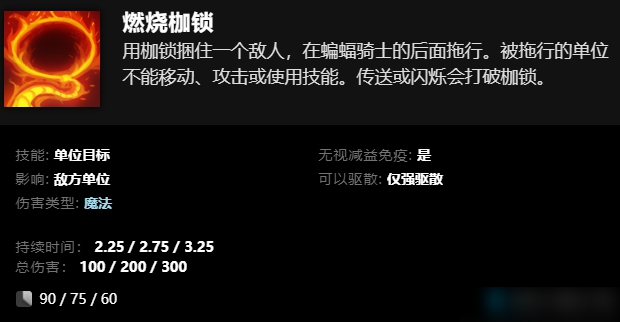 燃烧枷锁

用枷锁捆住一个敌人，在蝙蝠骑士的后面拖行。被拖行的单位不能移动、攻击或使用技能。传送或闪烁会打破枷锁。

技能: 单位目标
影响: 敌方单位
伤害类型: 魔法

无视减益免疫: 是
可以驱散: 仅强驱散

持续时间: 2.25 / 2.75 / 3.25
总伤害: 100 / 200 / 300

90 / 75 / 60